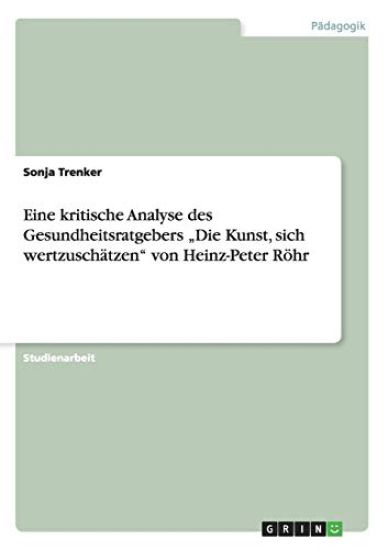 Pädagogik

Sonja Trenker

Eine kritische Analyse des Gesundheitsratgebers „Die Kunst, sich wertzuschätzen“ von Heinz-Peter Röhr

Studienarbeit

GRIN